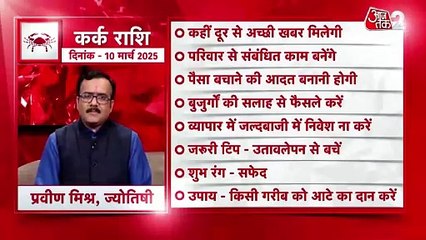 कर्क राशि
दिनांक - 10 मार्च 2025

प्रवीण मिश्र, ज्योतिषी

आज तक 2

कहीं दूर से अच्छी खबर मिलेगी
परिवार से संबंधित काम बनेंगे
पैसा बचाने की आदत बनानी होगी
बुजुर्गों की सलाह से फैसले करें
व्यापार में जल्दबाजी में निवेश ना करें
जरूरी टिप - उतावलेपन से बचें
शुभ रंग - सफेद
उपाय - किसी गरीब को आटे का दान करें